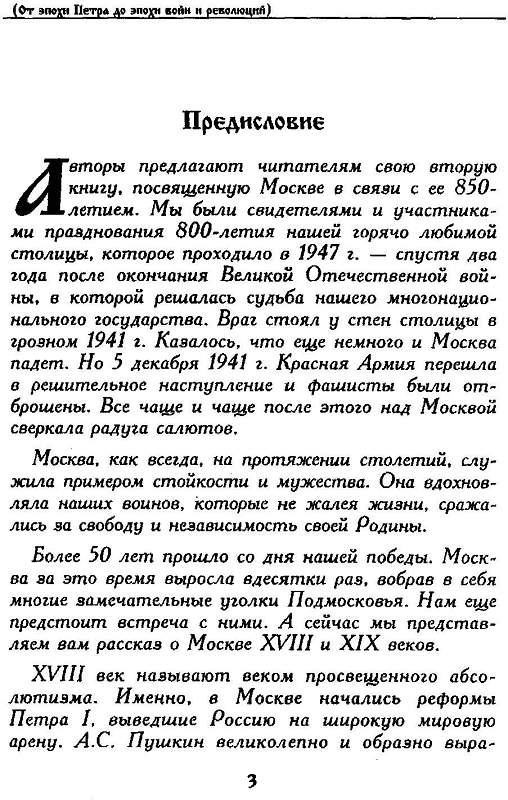 (От эпохи Петра до эпохи войн и революций)

Предисловие

Авторы предлагают читателям свою вторую книгу, посвященную Москве в связи с ее 850-летием. Мы были свидетелями и участниками празднования 800-летия нашей горячо любимой столицы, которое проходило в 1947 г. — спустя два года после окончания Великой Отечественной войны, в которой решалась судьба нашего многонационального государства. Враг стоял у стен столицы в грозном 1941 г. Казалось, что еще немного и Москва падет. Но 5 декабря 1941 г. Красная Армия перешла в решительное наступление и фашисты были отброшены. Все чаще и чаще после этого над Москвой сверкала радуга салютов.

Москва, как всегда, на протяжении столетий, служила примером стойкости и мужества. Она вдохновляла наших воинов, которые не жалея жизни, сражались за свободу и независимость своей Родины.

Более 50 лет прошло со дня нашей победы. Москва за это время выросла вдесятки раз, вобрав в себя многие замечательные уголки Подмосковья. Нам еще предстоит встреча с ними. А сейчас мы представляем вам рассказ о Москве XVIII и XIX веков.

XVIII век называют веком просвещенного абсолютизма. Именно, в Москве начались реформы Петра I, выведшие Россию на широкую мировую арену. А.С. Пушкин великолепно и образно выра-

3